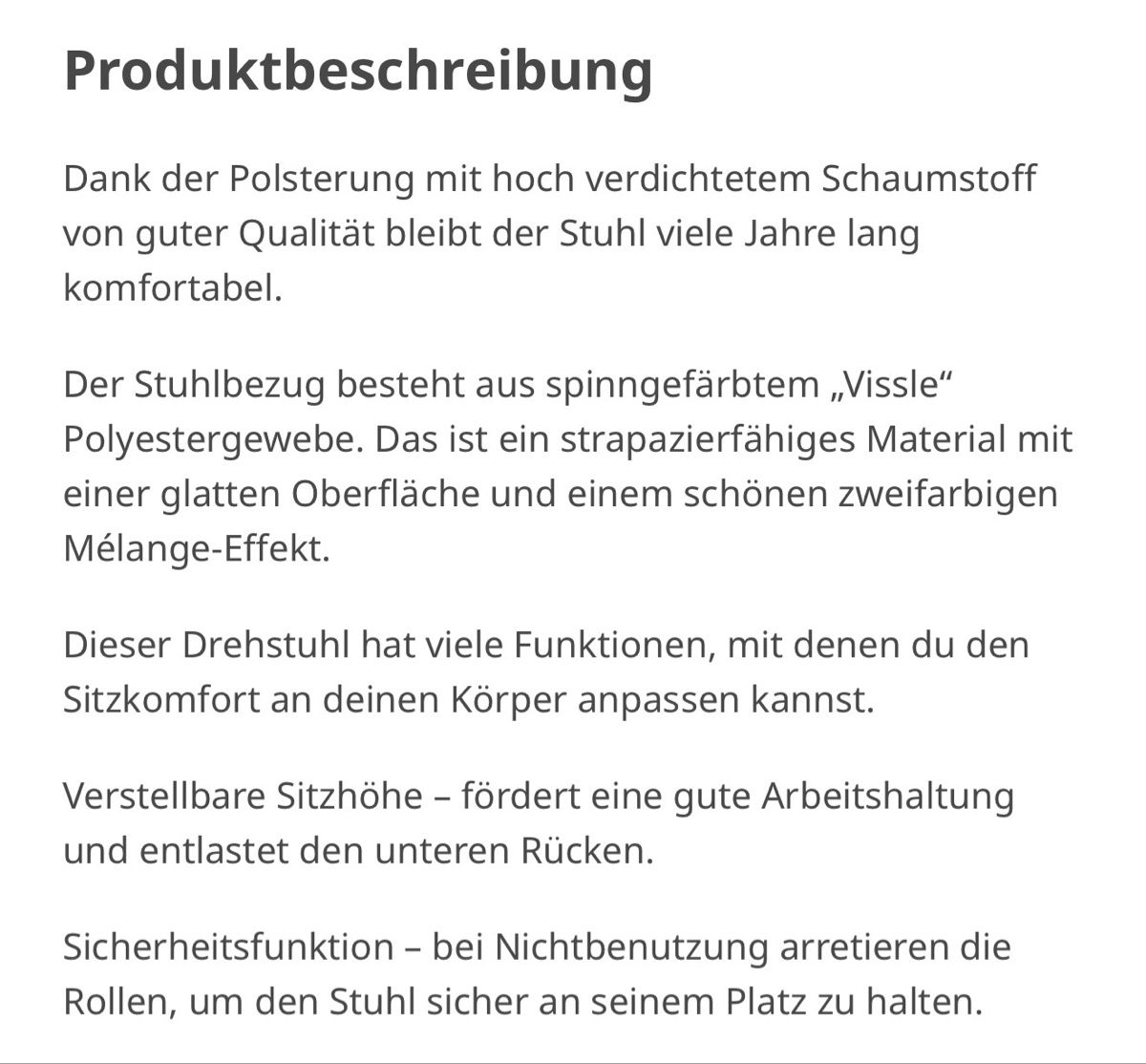 Produktbeschreibung

Dank der Polsterung mit hoch verdichtetem Schaumstoff von guter Qualität bleibt der Stuhl viele Jahre lang komfortabel.

Der Stuhlbezug besteht aus spinngefärbtem „Vissle“ Polyestergewebe. Das ist ein strapazierfähiges Material mit einer glatten Oberfläche und einem schönen zweifarbigen Mélange-Effekt.

Dieser Drehstuhl hat viele Funktionen, mit denen du den Sitzkomfort an deinen Körper anpassen kannst.

Verstellbare Sitzhöhe – fördert eine gute Arbeitshaltung und entlastet den unteren Rücken.

Sicherheitsfunktion – bei Nichtbenutzung arretieren die Rollen, um den Stuhl sicher an seinem Platz zu halten.